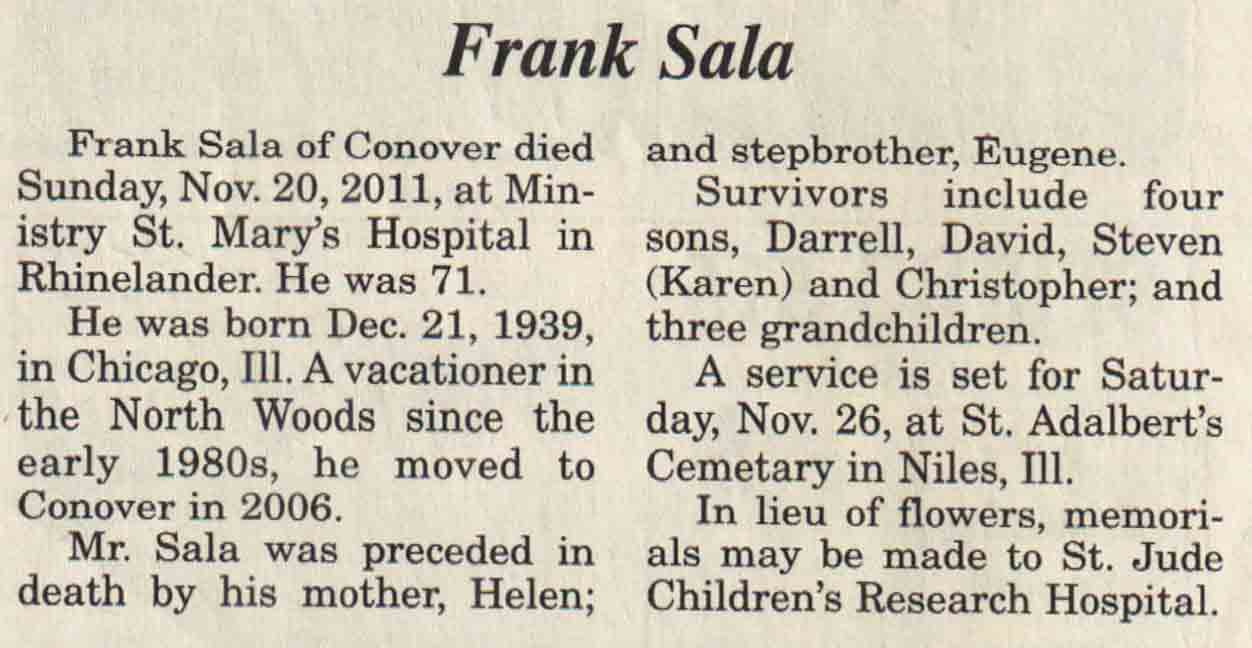 Frank Sala

Frank Sala of Conover died Sunday, Nov. 20, 2011, at Ministry St. Mary's Hospital in Rhinelander. He was 71.

He was born Dec. 21, 1939, in Chicago, Ill. A vacationer in the North Woods since the early 1980s, he moved to Conover in 2006.

Mr. Sala was preceded in death by his mother, Helen; and stepbrother, Eugene.

Survivors include four sons, Darrell, David, Steven (Karen) and Christopher; and three grandchildren.

A service is set for Saturday, Nov. 26, at St. Adalbert's Cemetary in Niles, Ill.

In lieu of flowers, memorials may be made to St. Jude Children's Research Hospital.